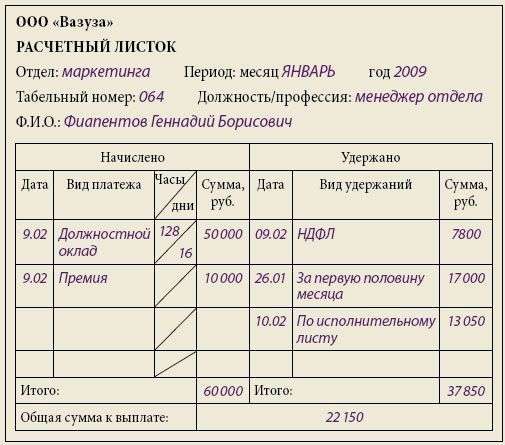 ООО «Вазуза»

РАСЧЕТНЫЙ ЛИСТОК

Отдел: маркетинга Период: месяц ЯНВАРЬ год 2009

Табельный номер: 064 Должность/профессия: менеджер отдела

Ф.И.О.: Фиапентов Геннадий Борисович

| Начислено | | | | Удержано | | |
|---|---|---|---|---|---|---|
| Дата | Вид платежа | Часы / дни | Сумма, руб. | Дата | Вид удержаний | Сумма, руб. |
| 9.02 | Должностной оклад | 128 / 16 | 50 000 | 09.02 | НДФЛ | 7800 |
| 9.02 | Премия | | 10 000 | 26.01 | За первую половину месяца | 17 000 |
| | | | | 10.02 | По исполнительному листу | 13 050 |
| | | | | | | |
| Итого: | | | 60 000 | Итого: | | 37 850 |
| Общая сумма к выплате: | | | 22 150 | | | |